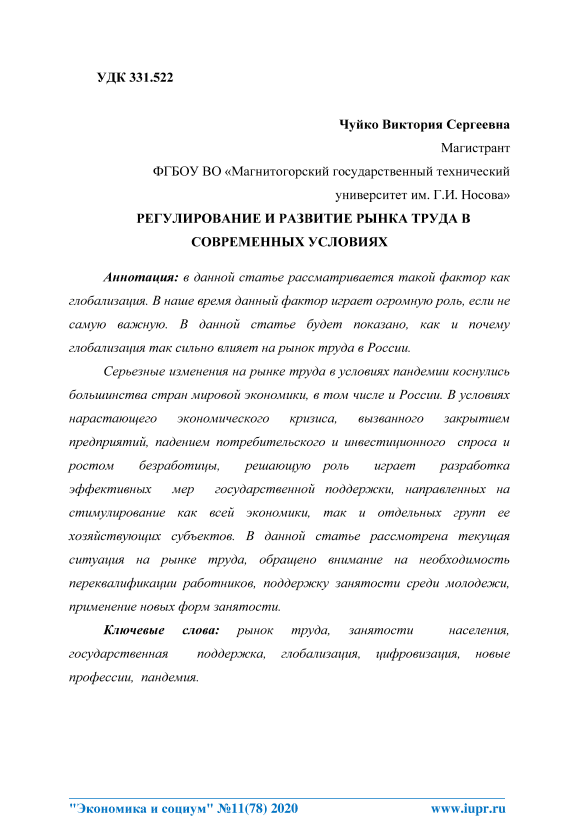 УДК 331.522

Чуйко Виктория Сергеевна

Магистрант

ФГБОУ ВО «Магнитогорский государственный технический университет им. Г.И. Носова»

РЕГУЛИРОВАНИЕ И РАЗВИТИЕ РЫНКА ТРУДА В СОВРЕМЕННЫХ УСЛОВИЯХ

Аннотация: в данной статье рассматривается такой фактор как глобализация. В наше время данный фактор играет огромную роль, если не самую важную. В данной статье будет показано, как и почему глобализация так сильно влияет на рынок труда в России.

Серьезные изменения на рынке труда в условиях пандемии коснулись большинства стран мировой экономики, в том числе и России. В условиях нарастающего экономического кризиса, вызванного закрытием предприятий, падением потребительского и инвестиционного спроса и ростом безработицы, решающую роль играет разработка эффективных мер государственной поддержки, направленных на стимулирование как всей экономики, так и отдельных групп ее хозяйствующих субъектов. В данной статье рассмотрена текущая ситуация на рынке труда, обращено внимание на необходимость переквалификации работников, поддержку занятости среди молодежи, применение новых форм занятости.

Ключевые слова: рынок труда, занятости населения, государственная поддержка, глобализация, цифровизация, новые профессии, пандемия.

"Экономика и социум" №11(78) 2020 www.iupr.ru